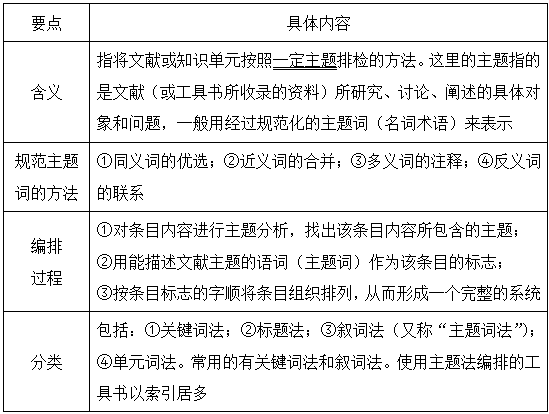 | 要点 | 具体内容 |
|---|---|
| 含义 | 指将文献或知识单元按照一定主题排检的方法。这里的主题指的是文献（或工具书所收录的资料）所研究、讨论、阐述的具体对象和问题，一般用经过规范化的主题词（名词术语）来表示 |
| 规范主题词的方法 | ①同义词的优选；②近义词的合并；③多义词的注释；④反义词的联系 |
| 编排过程 | ①对条目内容进行主题分析，找出该条目内容所包含的主题；②用能描述文献主题的语词（主题词）作为该条目的标志；③按条目标志的字顺将条目组织排列，从而形成一个完整的系统 |
| 分类 | 包括：①关键词法；②标题法；③叙词法（又称“主题词法”）；④单元词法。常用的有关键词法和叙词法。使用主题法编排的工具书以索引居多 |